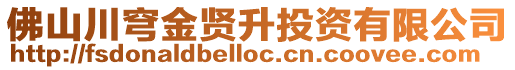 佛山川穹金贤升投资有限公司
http://fsdonaldbelloc.cn.coovee.com